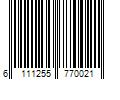 6 111255 770021